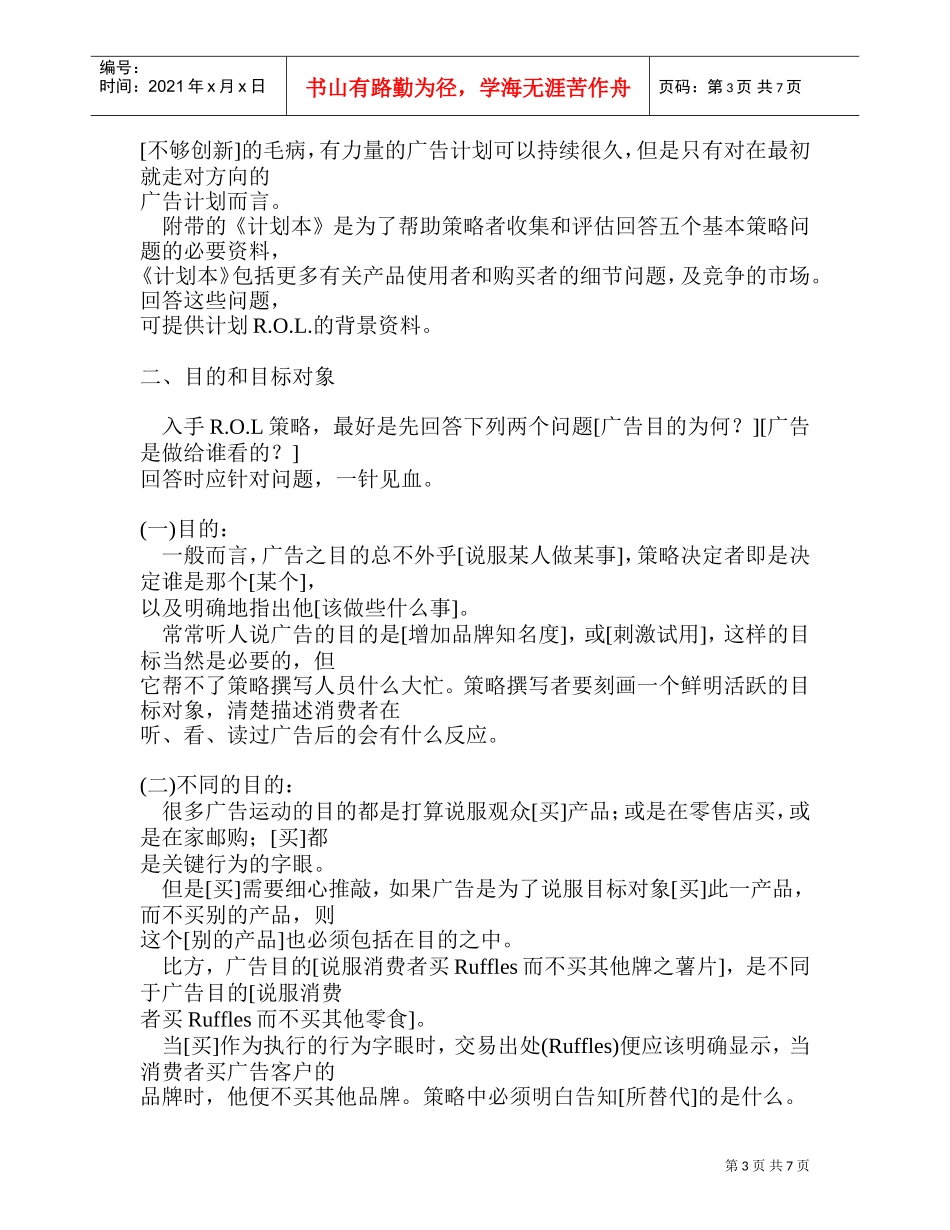 编号：
时间：2021年x月x日

书山有路勤为径，学海无涯苦作舟

页码：第3页 共7页

[不够创新]的毛病，有力量的广告计划可以持续很久，但是只有对在最初就走对方向的
广告计划而言。

附带的《计划本》是为了帮助策略者收集和评估回答五个基本策略问题的必要资料，
《计划本》包括更多有关产品使用者和购买者的细节问题，及竞争的市场。回答这些问题，
可提供计划R.O.L.的背景资料。

二、目的和目标对象

入手R.O.L策略，最好是先回答下列两个问题[广告目的为何？][广告是做给谁看的？]
回答时应针对问题，一针见血。

(一)目的：
一般而言，广告之目的总不外乎[说服某人做某事]，策略决定者即是决定谁是那个[某个]，
以及明确地指出他[该做些什么事]。
常常听人说广告的目的是[增加品牌知名度]，或[刺激试用]，这样的目标当然是必要的，但
它帮不了策略撰写人员什么大忙。策略撰写者要刻画一个鲜明活跃的目标对象，清楚描述消费者在
听、看、读过广告后的会有什么反应。

(二)不同的目的：
很多广告运动的目的都是打算说服观众[买]产品；或是在零售店买，或是在家邮购；[买]都
是关键行为的字眼。
但是[买]需要细心推敲，如果广告是为了说服目标对象[买]此一产品，而不买别的产品，则
这个[别的产品]也必须包括在目的之中。
比方，广告目的[说服消费者买Ruffles而不买其他牌之薯片]，是不同于广告目的[说服消费
者买Ruffles而不买其他零食]。
当[买]作为执行的行为字眼时，交易出处(Ruffles)便应该明确显示，当消费者买广告客户的
品牌时，他便不买其他品牌。策略中必须明白告知[所替代]的是什么。

第3页 共7页